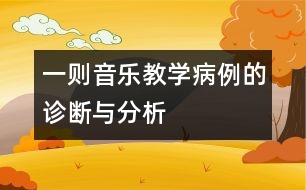 一则音乐教学病例的诊断与分析